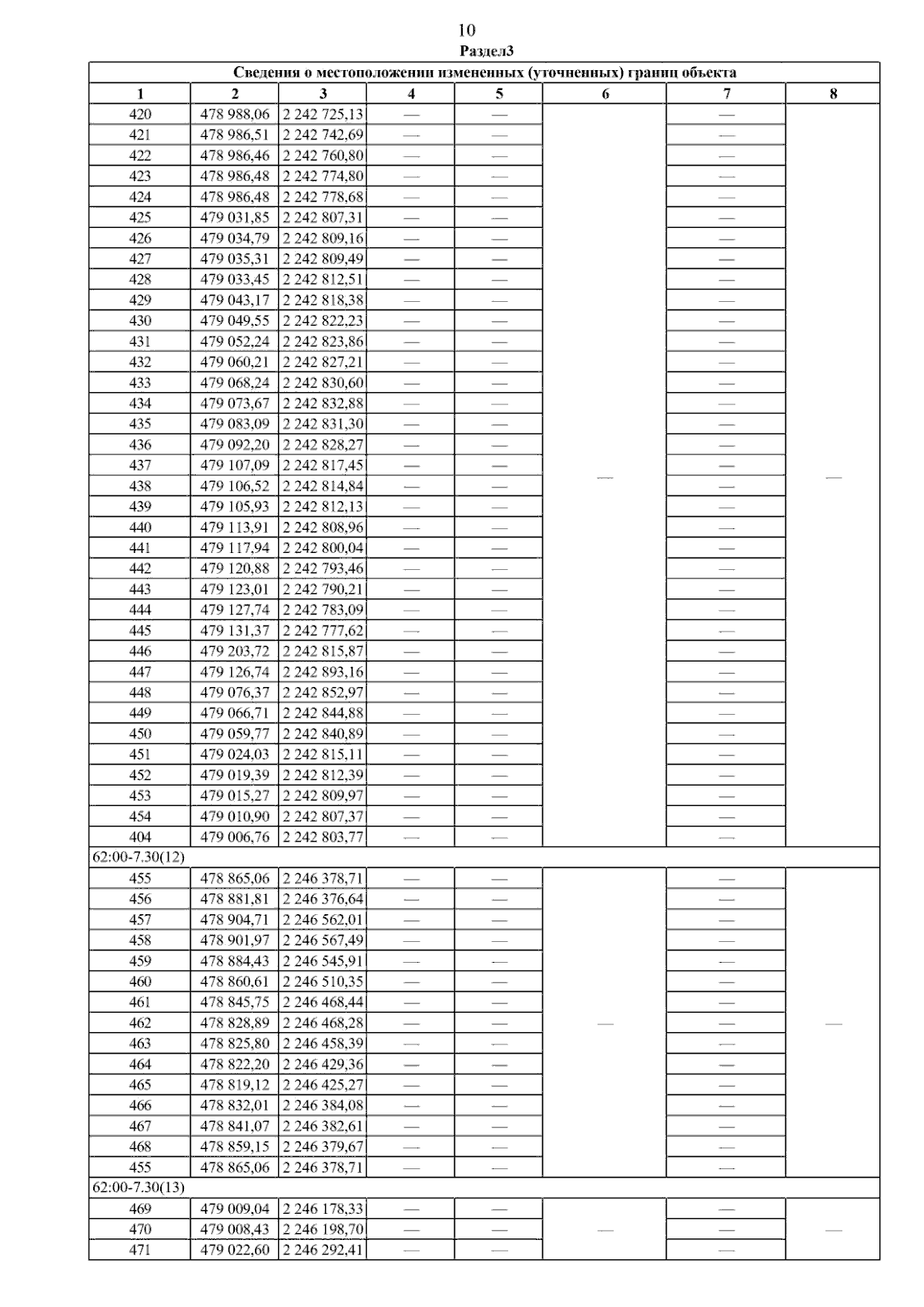 10

Раздел3

| Сведения о местоположении измененных (уточненных) границ объекта | | | | | | | |
|---|---|---|---|---|---|---|---|
| 1 | 2 | 3 | 4 | 5 | 6 | 7 | 8 |
| 420 | 478 988,06 | 2 242 725,13 | — | — | — | — | — |
| 421 | 478 986,51 | 2 242 742,69 | — | — | | — | |
| 422 | 478 986,46 | 2 242 760,80 | — | — | | — | |
| 423 | 478 986,48 | 2 242 774,80 | — | — | | — | |
| 424 | 478 986,48 | 2 242 778,68 | — | — | | — | |
| 425 | 479 031,85 | 2 242 807,31 | — | — | | — | |
| 426 | 479 034,79 | 2 242 809,16 | — | — | | — | |
| 427 | 479 035,31 | 2 242 809,49 | — | — | | — | |
| 428 | 479 033,45 | 2 242 812,51 | — | — | | — | |
| 429 | 479 043,17 | 2 242 818,38 | — | — | | — | |
| 430 | 479 049,55 | 2 242 822,23 | — | — | | — | |
| 431 | 479 052,24 | 2 242 823,86 | — | — | | — | |
| 432 | 479 060,21 | 2 242 827,21 | — | — | | — | |
| 433 | 479 068,24 | 2 242 830,60 | — | — | | — | |
| 434 | 479 073,67 | 2 242 832,88 | — | — | | — | |
| 435 | 479 083,09 | 2 242 831,30 | — | — | | — | |
| 436 | 479 092,20 | 2 242 828,27 | — | — | | — | |
| 437 | 479 107,09 | 2 242 817,45 | — | — | | — | |
| 438 | 479 106,52 | 2 242 814,84 | — | — | | — | |
| 439 | 479 105,93 | 2 242 812,13 | — | — | | — | |
| 440 | 479 113,91 | 2 242 808,96 | — | — | | — | |
| 441 | 479 117,94 | 2 242 800,04 | — | — | | — | |
| 442 | 479 120,88 | 2 242 793,46 | — | — | | — | |
| 443 | 479 123,01 | 2 242 790,21 | — | — | | — | |
| 444 | 479 127,74 | 2 242 783,09 | — | — | | — | |
| 445 | 479 131,37 | 2 242 777,62 | — | — | | — | |
| 446 | 479 203,72 | 2 242 815,87 | — | — | | — | |
| 447 | 479 126,74 | 2 242 893,16 | — | — | | — | |
| 448 | 479 076,37 | 2 242 852,97 | — | — | | — | |
| 449 | 479 066,71 | 2 242 844,88 | — | — | | — | |
| 450 | 479 059,77 | 2 242 840,89 | — | — | | — | |
| 451 | 479 024,03 | 2 242 815,11 | — | — | | — | |
| 452 | 479 019,39 | 2 242 812,39 | — | — | | — | |
| 453 | 479 015,27 | 2 242 809,97 | — | — | | — | |
| 454 | 479 010,90 | 2 242 807,37 | — | — | | — | |
| 404 | 479 006,76 | 2 242 803,77 | — | — | | — | |
| 62:00-7.30(12) | | | | | | | |
| 455 | 478 865,06 | 2 246 378,71 | — | — | — | — | — |
| 456 | 478 881,81 | 2 246 376,64 | — | — | | — | |
| 457 | 478 904,71 | 2 246 562,01 | — | — | | — | |
| 458 | 478 901,97 | 2 246 567,49 | — | — | | — | |
| 459 | 478 884,43 | 2 246 545,91 | — | — | | — | |
| 460 | 478 860,61 | 2 246 510,35 | — | — | | — | |
| 461 | 478 845,75 | 2 246 468,44 | — | — | | — | |
| 462 | 478 828,89 | 2 246 468,28 | — | — | | — | |
| 463 | 478 825,80 | 2 246 458,39 | — | — | | — | |
| 464 | 478 822,20 | 2 246 429,36 | — | — | | — | |
| 465 | 478 819,12 | 2 246 425,27 | — | — | | — | |
| 466 | 478 832,01 | 2 246 384,08 | — | — | | — | |
| 467 | 478 841,07 | 2 246 382,61 | — | — | | — | |
| 468 | 478 859,15 | 2 246 379,67 | — | — | | — | |
| 455 | 478 865,06 | 2 246 378,71 | — | — | | — | |
| 62:00-7.30(13) | | | | | | | |
| 469 | 479 009,04 | 2 246 178,33 | — | — | — | — | — |
| 470 | 479 008,43 | 2 246 198,70 | — | — | | — | |
| 471 | 479 022,60 | 2 246 292,41 | — | — | | — | |